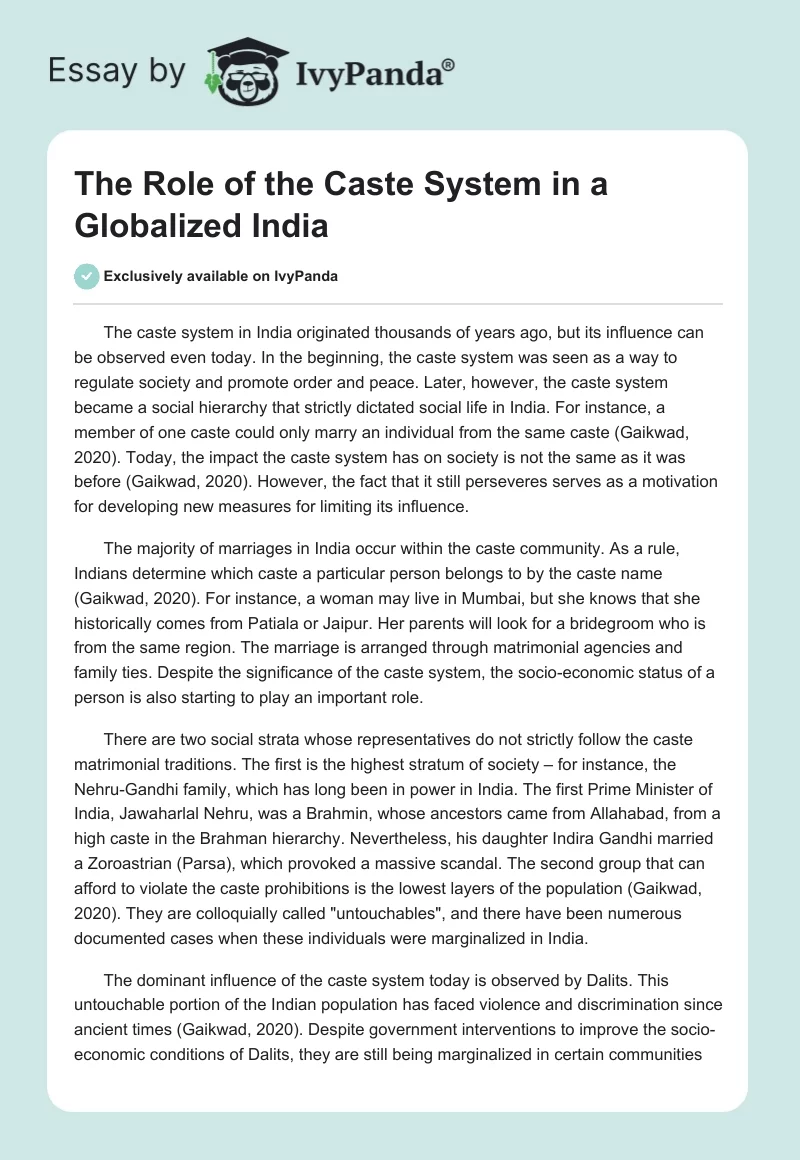 Essay by IvyPanda®

The Role of the Caste System in a Globalized India

Exclusively available on IvyPanda

The caste system in India originated thousands of years ago, but its influence can be observed even today. In the beginning, the caste system was seen as a way to regulate society and promote order and peace. Later, however, the caste system became a social hierarchy that strictly dictated social life in India. For instance, a member of one caste could only marry an individual from the same caste (Gaikwad, 2020). Today, the impact the caste system has on society is not the same as it was before (Gaikwad, 2020). However, the fact that it still perseveres serves as a motivation for developing new measures for limiting its influence.

The majority of marriages in India occur within the caste community. As a rule, Indians determine which caste a particular person belongs to by the caste name (Gaikwad, 2020). For instance, a woman may live in Mumbai, but she knows that she historically comes from Patiala or Jaipur. Her parents will look for a bridegroom who is from the same region. The marriage is arranged through matrimonial agencies and family ties. Despite the significance of the caste system, the socio-economic status of a person is also starting to play an important role.

There are two social strata whose representatives do not strictly follow the caste matrimonial traditions. The first is the highest stratum of society – for instance, the Nehru-Gandhi family, which has long been in power in India. The first Prime Minister of India, Jawaharlal Nehru, was a Brahmin, whose ancestors came from Allahabad, from a high caste in the Brahman hierarchy. Nevertheless, his daughter Indira Gandhi married a Zoroastrian (Parsa), which provoked a massive scandal. The second group that can afford to violate the caste prohibitions is the lowest layers of the population (Gaikwad, 2020). They are colloquially called "untouchables", and there have been numerous documented cases when these individuals were marginalized in India.

The dominant influence of the caste system today is observed by Dalits. This untouchable portion of the Indian population has faced violence and discrimination since ancient times (Gaikwad, 2020). Despite government interventions to improve the socio-economic conditions of Dalits, they are still being marginalized in certain communities